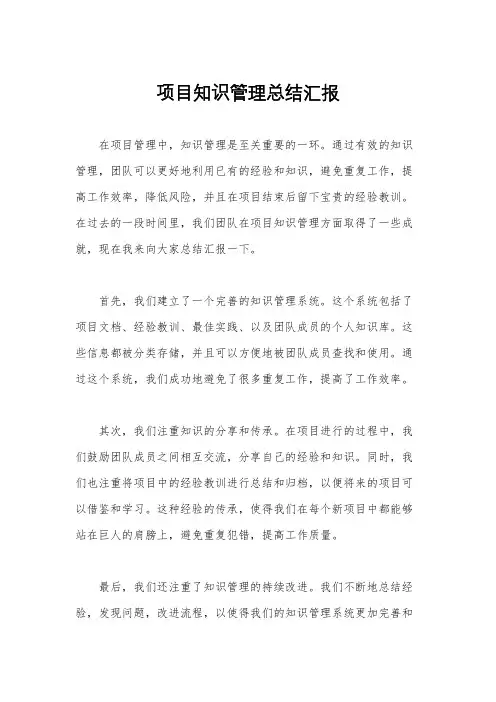 项目知识管理总结汇报

在项目管理中，知识管理是至关重要的一环。通过有效的知识管理，团队可以更好地利用已有的经验和知识，避免重复工作，提高工作效率，降低风险，并且在项目结束后留下宝贵的经验教训。在过去的一段时间里，我们团队在项目知识管理方面取得了一些成就，现在我来向大家总结汇报一下。

首先，我们建立了一个完善的知识管理系统。这个系统包括了项目文档、经验教训、最佳实践、以及团队成员的个人知识库。这些信息都被分类存储，并且可以方便地被团队成员查找和使用。通过这个系统，我们成功地避免了很多重复工作，提高了工作效率。

其次，我们注重知识的分享和传承。在项目进行的过程中，我们鼓励团队成员之间相互交流，分享自己的经验和知识。同时，我们也注重将项目中的经验教训进行总结和归档，以便将来的项目可以借鉴和学习。这种经验的传承，使得我们在每个新项目中都能够站在巨人的肩膀上，避免重复犯错，提高工作质量。

最后，我们还注重了知识管理的持续改进。我们不断地总结经验，发现问题，改进流程，以使得我们的知识管理系统更加完善和